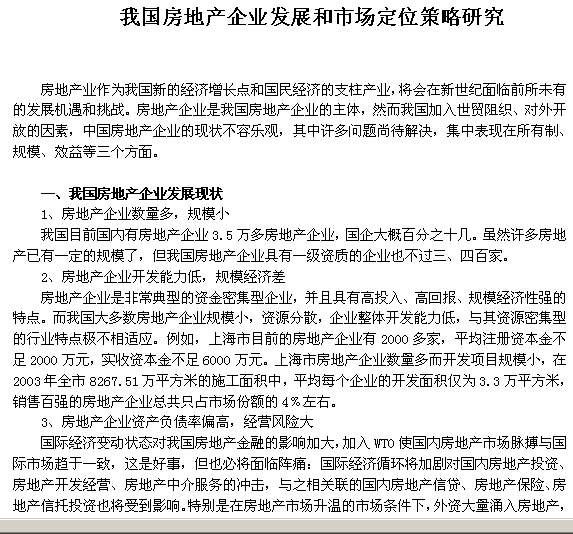 我国房地产企业发展和市场定位策略研究

房地产业作为我国新的经济增长点和国民经济的支柱产业，将会在新世纪面临前所未有的发展机遇和挑战。房地产企业是我国房地产企业的主体，然而我国加入世贸阻织、对外开放的因素，中国房地产企业的现状不容乐观，其中许多问题尚待解决，集中表现在所有制、规模、效益等三个方面。

一、我国房地产企业发展现状

1、房地产企业数量多，规模小

我国目前国内有房地产企业 3.5 万多房地产企业，国企大概百分之十几。虽然许多房地产已有一定的规模了，但我国房地产企业具有一级资质的企业也不过三、四百家。

2、房地产企业开发能力低，规模经济差

房地产企业是非常典型的资金密集型企业，并且具有高投入、高回报、规模经济性强的特点。而我国大多数房地产企业规模小，资源分散，企业整体开发能力低，与其资源密集型的行业特点极不相适应。例如，上海市目前的房地产企业有 2000 多家，平均注册资本金不足 2000 万元，实收资本金不足 6000 万元。上海市房地产企业数量多而开发项目规模小，在 2003 年全市 8267.51 万平方米的施工面积中，平均每个企业的开发面积仅为 3.3 万平方米，销售百强的房地产企业总共只占市场份额的 4%左右。

3、房地产企业资产负债率偏高，经营风险大

国际经济变动状态对我国房地产金融的影响加大，加入 WTO 使国内房地产市场脉搏与国际市场趋于一致，这是好事，但也必将面临阵痛：国际经济循环将加剧对国内房地产投资、房地产开发经营、房地产中介服务的冲击，与之相关联的国内房地产信贷、房地产保险、房地产信托投资也将受到影响。特别是在房地产市场升温的市场条件下，外资大量涌入房地产，